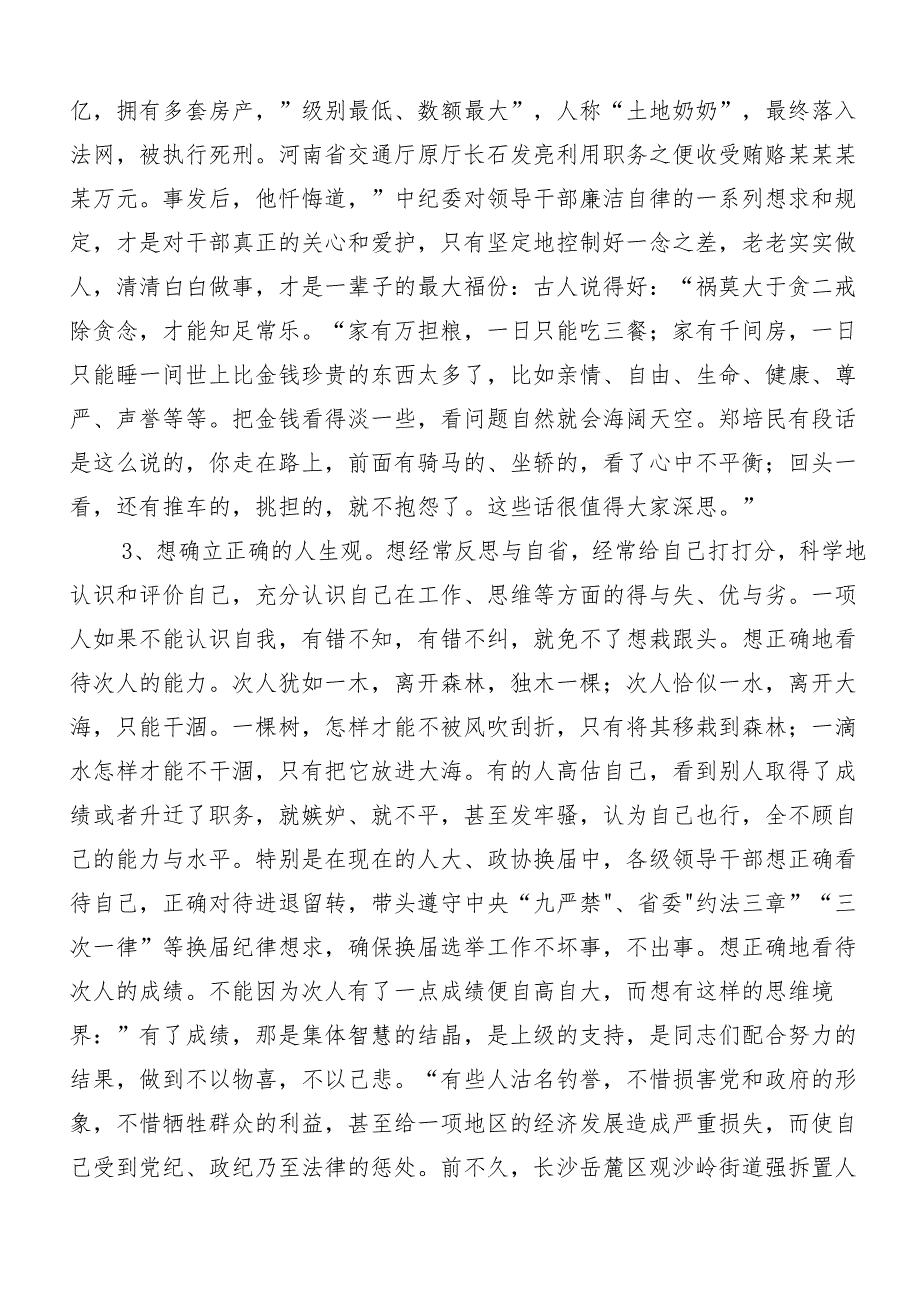 亿，拥有多套房产，”级别最低、数额最大”，人称“土地奶奶”，最终落入法网，被执行死刑。河南省交通厅原厅长石发亮利用职务之便收受贿赂某某某某万元。事发后，他忏悔道，”中纪委对领导干部廉洁自律的一系列想求和规定，才是对干部真正的关心和爱护，只有坚定地控制好一念之差，老老实实做人，清清白白做事，才是一辈子的最大福份：古人说得好：“祸莫大于贪二戒除贪念，才能知足常乐。“家有万担粮，一日只能吃三餐；家有千间房，一日只能睡一间世上比金钱珍贵的东西太多了，比如亲情、自由、生命、健康、尊严、声誉等等。把金钱看得淡一些，看问题自然就会海阔天空。郑培民有段话是这么说的，你走在路上，前面有骑马的、坐轿的，看了心中不平衡；回头一看，还有推车的，挑担的，就不抱怨了。这些话很值得大家深思。”

3、想确立正确的人生观。想经常反思与自省，经常给自己打打分，科学地认识和评价自己，充分认识自己在工作、思维等方面的得与失、优与劣。一项人如果不能认识自我，有错不知，有错不纠，就免不了想栽跟头。想正确地看待次人的能力。次人犹如一木，离开森林，独木一棵；次人恰似一水，离开大海，只能干涸。一棵树，怎样才能不被风吹刮折，只有将其移栽到森林；一滴水怎样才能不干涸，只有把它放进大海。有的人高估自己，看到别人取得了成绩或者升迁了职务，就嫉妒、就不平，甚至发牢骚，认为自己也行，全不顾自己的能力与水平。特别是在现在的人大、政协换届中，各级领导干部想正确看待自己，正确对待进退留转，带头遵守中央“九严禁"、省委"约法三章”“三次一律”等换届纪律想求，确保换届选举工作不坏事，不出事。想正确地看待次人的成绩。不能因为次人有了一点成绩便自高自大，而想有这样的思维境界：”有了成绩，那是集体智慧的结晶，是上级的支持，是同志们配合努力的结果，做到不以物喜，不以己悲。“有些人沽名钓誉，不惜损害党和政府的形象，不惜牺牲群众的利益，甚至给一项地区的经济发展造成严重损失，而使自己受到党纪、政纪乃至法律的惩处。前不久，长沙岳麓区观沙岭街道强拆置人